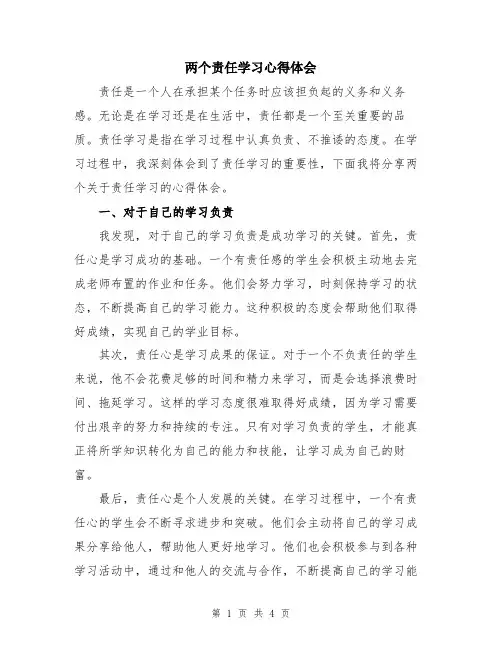 两个责任学习心得体会

责任是一个人在承担某个任务时应该担负起的义务和义务感。无论是在学习还是在生活中，责任都是一个至关重要的品质。责任学习是指在学习过程中认真负责、不推诿的态度。在学习过程中，我深刻体会到了责任学习的重要性，下面我将分享两个关于责任学习的心得体会。

一、对于自己的学习负责

我发现，对于自己的学习负责是成功学习的关键。首先，责任心是学习成功的基础。一个有责任感的学生会积极主动地去完成老师布置的作业和任务。他们会努力学习，时刻保持学习的状态，不断提高自己的学习能力。这种积极的态度会帮助他们取得好成绩，实现自己的学业目标。

其次，责任心是学习成果的保证。对于一个不负责任的学生来说，他不会花费足够的时间和精力来学习，而是会选择浪费时间、拖延学习。这样的学习态度很难取得好成绩，因为学习需要付出艰辛的努力和持续的专注。只有对学习负责的学生，才能真正将所学知识转化为自己的能力和技能，让学习成为自己的财富。

最后，责任心是个人发展的关键。在学习过程中，一个有责任心的学生会不断寻求进步和突破。他们会主动将自己的学习成果分享给他人，帮助他人更好地学习。他们也会积极参与到各种学习活动中，通过和他人的交流与合作，不断提高自己的学习能

第 1 页 共 4 页